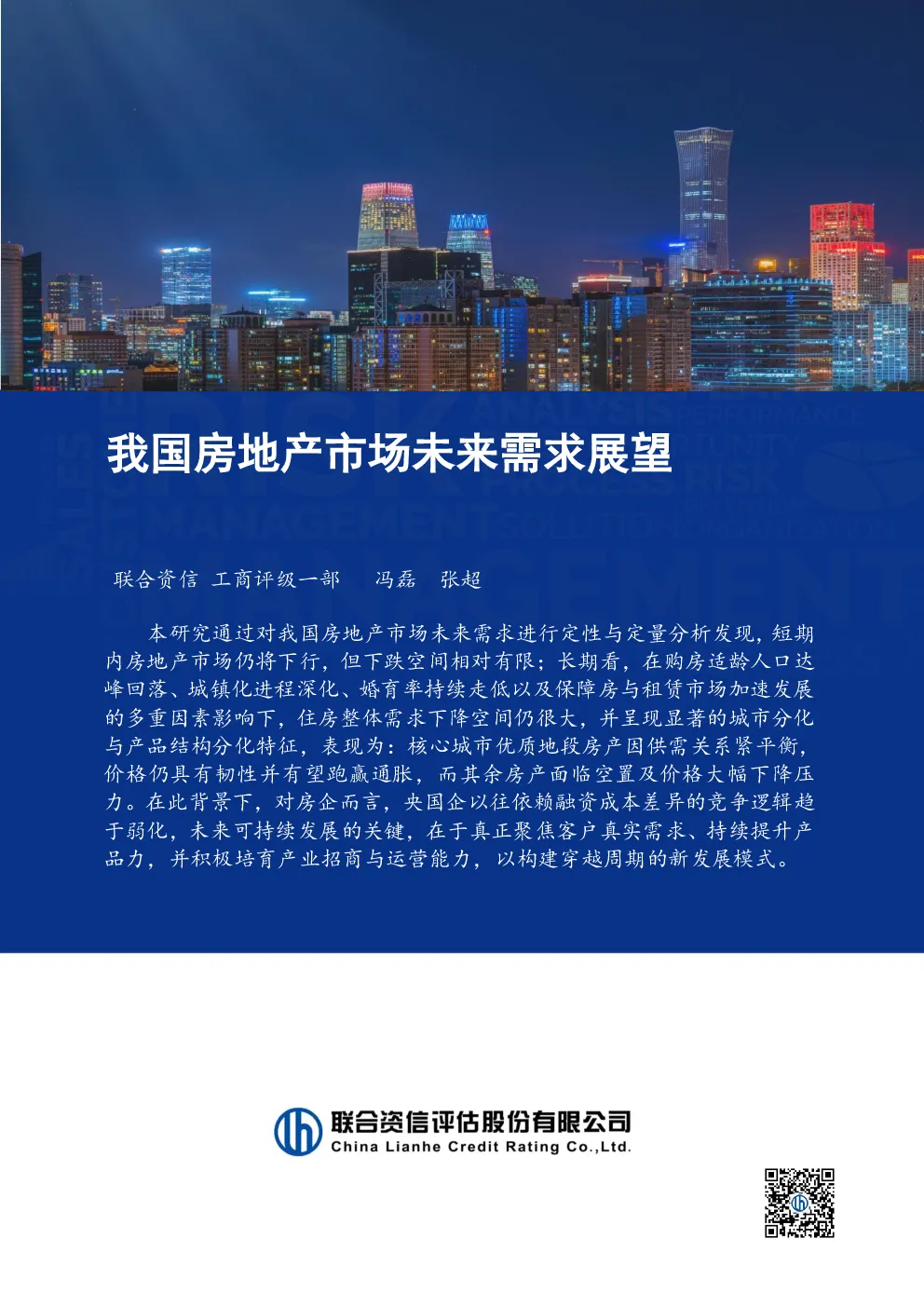 我国房地产市场未来需求展望

联合资信 工商评级一部 冯磊 张超

本研究通过对我国房地产市场未来需求进行定性与定量分析发现，短期内房地产市场仍将下行，但下跌空间相对有限；长期看，在购房适龄人口达峰回落、城镇化进程深化、婚育率持续走低以及保障房与租赁市场加速发展的多重因素影响下，住房整体需求下降空间仍很大，并呈现显著的城市分化与产品结构分化特征，表现为：核心城市优质地段房产因供需关系紧平衡，价格仍具有韧性并有望跑赢通胀，而其余房产面临空置及价格大幅下降压力。在此背景下，对房企而言，央国企以往依赖融资成本差异的竞争逻辑趋于弱化，未来可持续发展的关键，在于真正聚焦客户真实需求、持续提升产品力，并积极培育产业招商与运营能力，以构建穿越周期的新发展模式。

联合资信评估股份有限公司
China Lianhe Credit Rating Co.,Ltd.